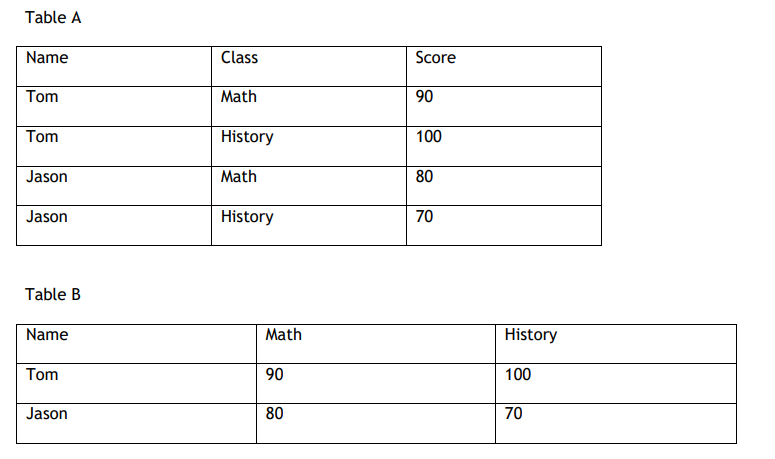 Table A

| Name | Class | Score |
|---|---|---|
| Tom | Math | 90 |
| Tom | History | 100 |
| Jason | Math | 80 |
| Jason | History | 70 |

Table B

| Name | Math | History |
|---|---|---|
| Tom | 90 | 100 |
| Jason | 80 | 70 |